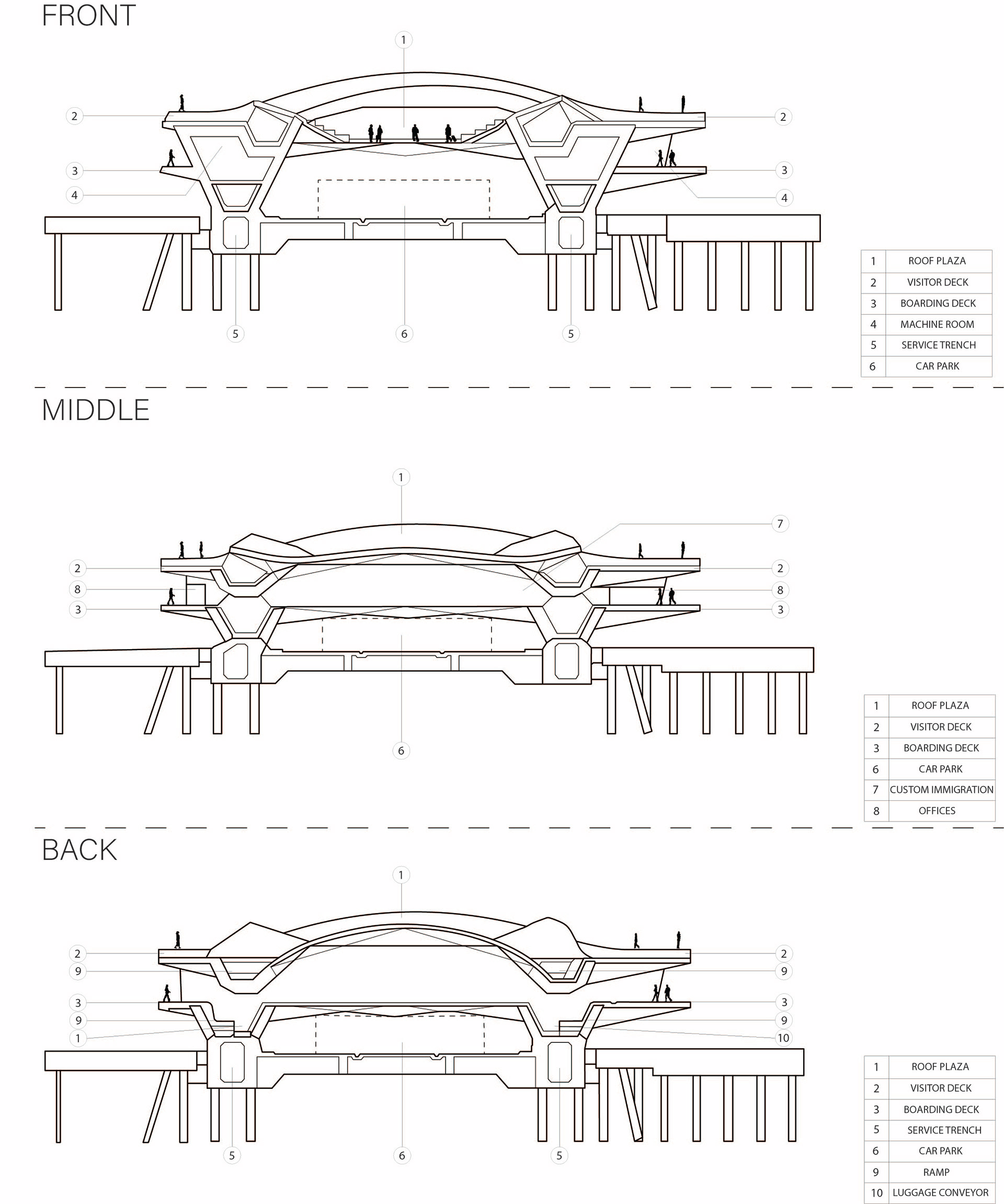 FRONT

1

2

2

3

3

4

4

5

6

5

| 1 | ROOF PLAZA |
|---|---|
| 2 | VISITOR DECK |
| 3 | BOARDING DECK |
| 4 | MACHINE ROOM |
| 5 | SERVICE TRENCH |
| 6 | CAR PARK |

MIDDLE

1

7

2

2

8

8

3

3

6

| 1 | ROOF PLAZA |
|---|---|
| 2 | VISITOR DECK |
| 3 | BOARDING DECK |
| 6 | CAR PARK |
| 7 | CUSTOM IMMIGRATION |
| 8 | OFFICES |

BACK

1

2

2

9

9

3

3

9

9

1

10

5

6

5

| 1 | ROOF PLAZA |
|---|---|
| 2 | VISITOR DECK |
| 3 | BOARDING DECK |
| 5 | SERVICE TRENCH |
| 6 | CAR PARK |
| 9 | RAMP |
| 10 | LUGGAGE CONVEYOR |